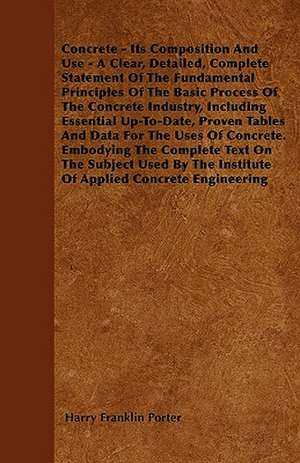 Concrete - Its Composition And Use - A Clear, Detailed, Complete Statement Of The Fundamental Principles Of The Basic Process Of The Concrete Industry, Including Essential Up-To-Date, Proven Tables And Data For The Uses Of Concrete. Embodying The Complete Text On The Subject Used By The Institute Of Applied Concrete Engineering

Harry Franklin Porter